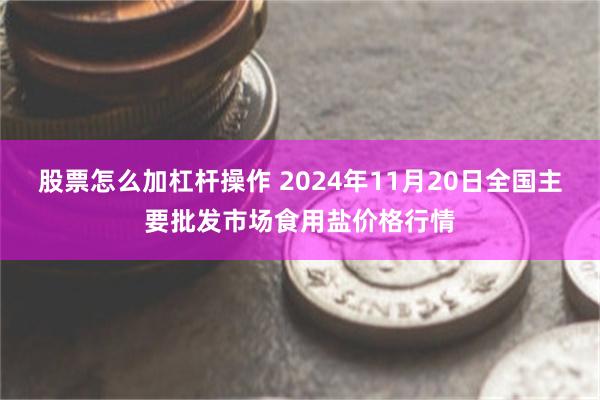 股票怎么加杠杆操作 2024年11月20日全国主要批发市场食用盐价格行情